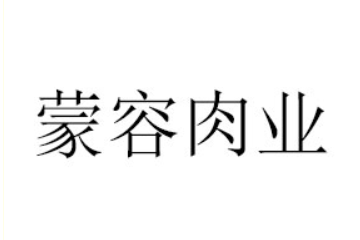 蒙容肉业